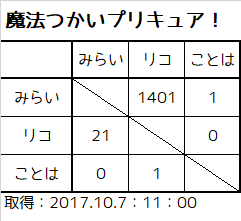 魔法つかいプリキュア！

| | みらい | リコ | ことは |
|---|---|---|---|
| みらい | | 1401 | 1 |
| リコ | 21 | | 0 |
| ことは | 0 | 1 | |

取得：2017.10.7：11：00